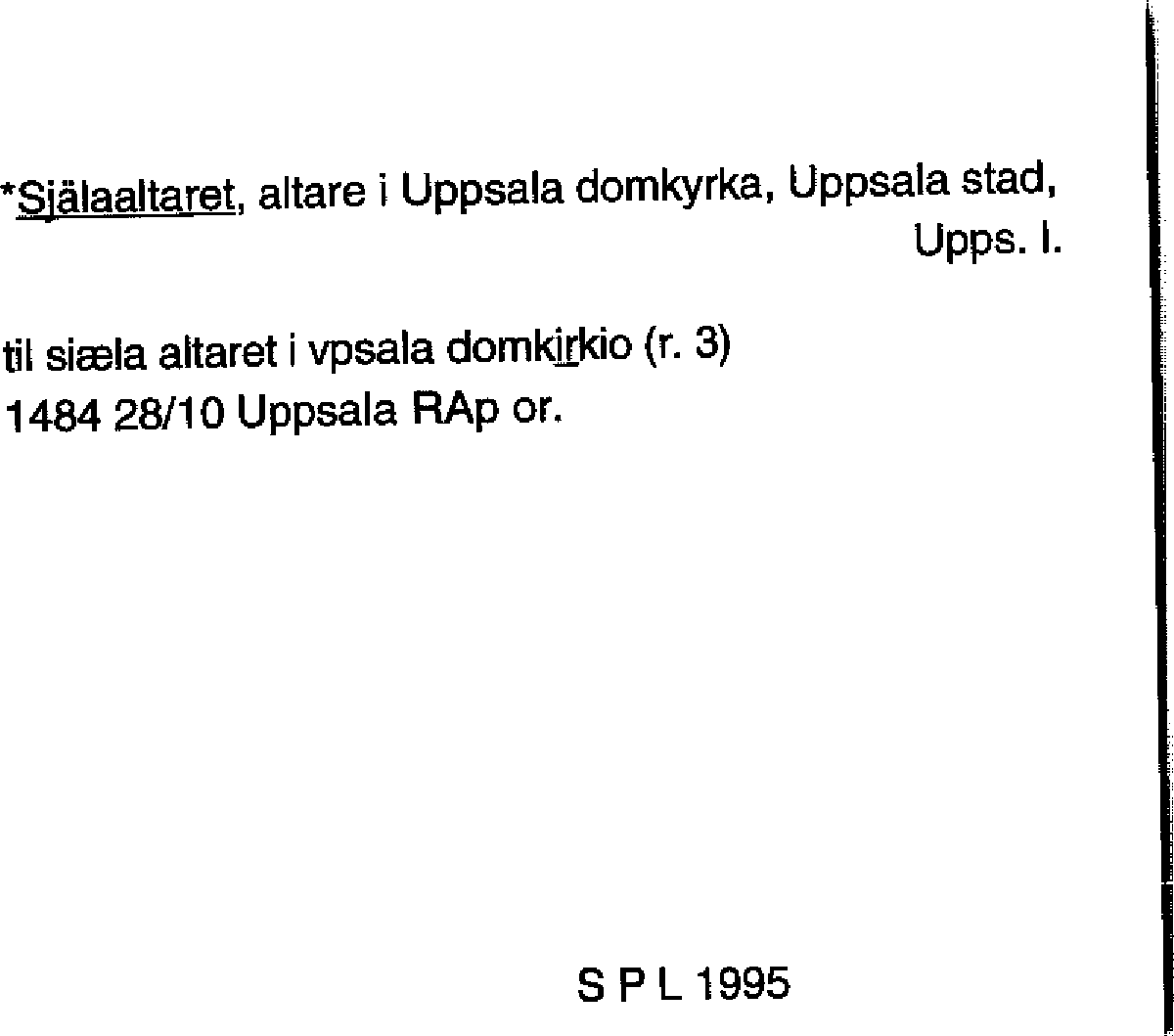 *Själaaltaret, altare i Uppsala domkyrka, Uppsala stad, Upps. l.

til siæla altaret i vpsala domkirkio (r. 3)
1484 28/10 Uppsala RAp or.

S P L 1995